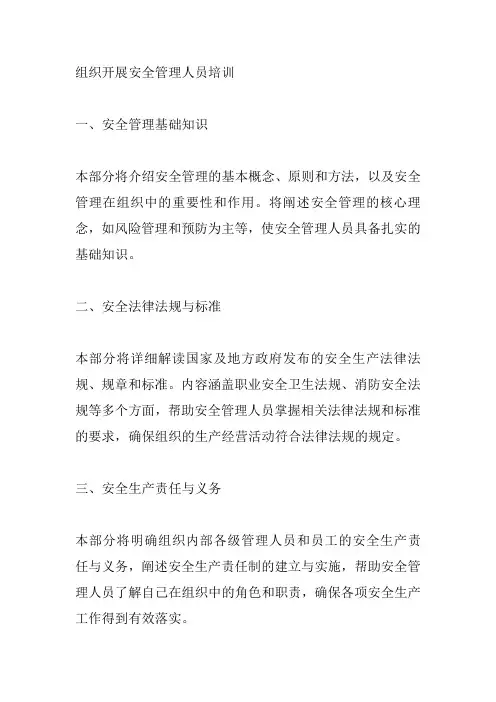 组织开展安全管理人员培训

一、安全管理基础知识

本部分将介绍安全管理的基本概念、原则和方法，以及安全管理在组织中的重要性和作用。将阐述安全管理的核心理念，如风险管理和预防为主等，使安全管理人员具备扎实的基础知识。

二、安全法律法规与标准

本部分将详细解读国家及地方政府发布的安全生产法律法规、规章和标准。内容涵盖职业安全卫生法规、消防安全法规等多个方面，帮助安全管理人员掌握相关法律法规和标准的要求，确保组织的生产经营活动符合法律法规的规定。

三、安全生产责任与义务

本部分将明确组织内部各级管理人员和员工的安全生产责任与义务，阐述安全生产责任制的建立与实施，帮助安全管理人员了解自己在组织中的角色和职责，确保各项安全生产工作得到有效落实。